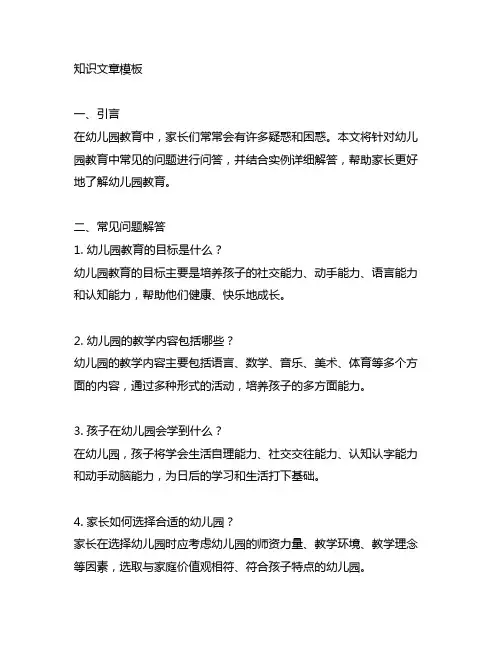 知识文章模板

一、引言
在幼儿园教育中，家长们常常会有许多疑惑和困惑。本文将针对幼儿园教育中常见的问题进行问答，并结合实例详细解答，帮助家长更好地了解幼儿园教育。

二、常见问题解答
1. 幼儿园教育的目标是什么？
幼儿园教育的目标主要是培养孩子的社交能力、动手能力、语言能力和认知能力，帮助他们健康、快乐地成长。

2. 幼儿园的教学内容包括哪些？
幼儿园的教学内容主要包括语言、数学、音乐、美术、体育等多个方面的内容，通过多种形式的活动，培养孩子的多方面能力。

3. 孩子在幼儿园会学到什么？
在幼儿园，孩子将学会生活自理能力、社交交往能力、认知认字能力和动手动脑能力，为日后的学习和生活打下基础。

4. 家长如何选择合适的幼儿园？
家长在选择幼儿园时应考虑幼儿园的师资力量、教学环境、教学理念等因素，选取与家庭价值观相符、符合孩子特点的幼儿园。